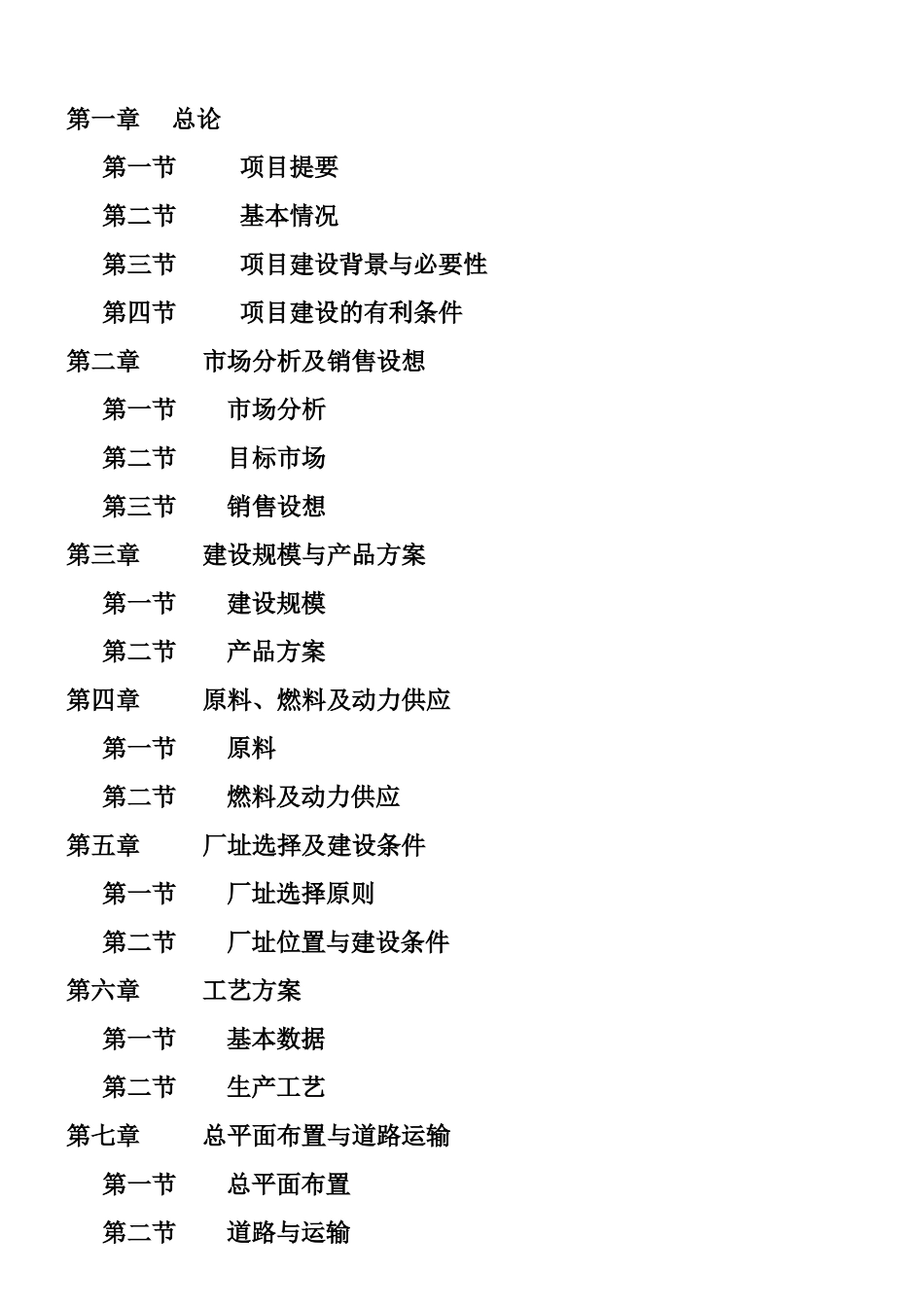 第一章　总论

第一节　项目提要

第二节　基本情况

第三节　项目建设背景与必要性

第四节　项目建设的有利条件

第二章　市场分析及销售设想

第一节　市场分析

第二节　目标市场

第三节　销售设想

第三章　建设规模与产品方案

第一节　建设规模

第二节　产品方案

第四章　原料、燃料及动力供应

第一节　原料

第二节　燃料及动力供应

第五章　厂址选择及建设条件

第一节　厂址选择原则

第二节　厂址位置与建设条件

第六章　工艺方案

第一节　基本数据

第二节　生产工艺

第七章　总平面布置与道路运输

第一节　总平面布置

第二节　道路与运输